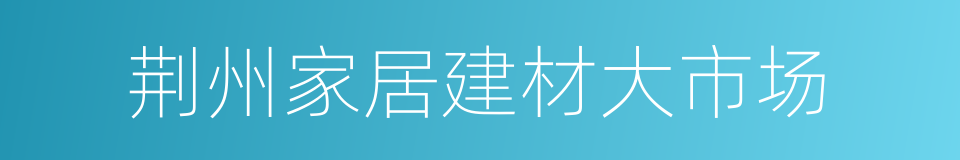 荆州家居建材大市场